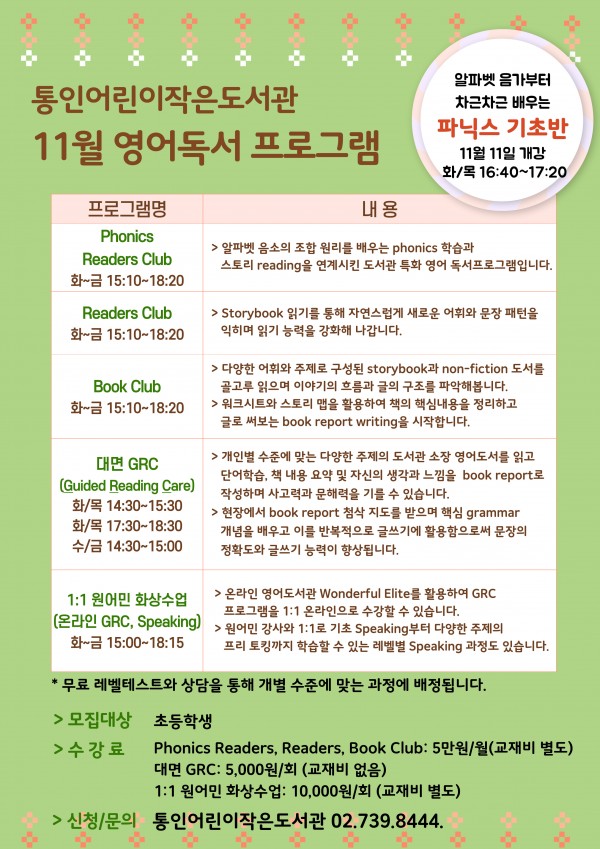 통인어린이작은도서관

11월 영어독서 프로그램

알파벳 음가부터
차근차근 배우는
파닉스 기초반
11월 11일 개강
화/목 16:40~17:20

| 프로그램명 | 내 용 |
|---|---|
| Phonics Readers Club 화~금 15:10~18:20 | > 알파벳 음소의 조합 원리를 배우는 phonics 학습과 스토리 reading을 연계시킨 도서관 특화 영어 독서프로그램입니다. |
| Readers Club 화~금 15:10~18:20 | > Storybook 읽기를 통해 자연스럽게 새로운 어휘와 문장 패턴을 익히며 읽기 능력을 강화해 나갑니다. |
| Book Club 화~금 15:10~18:20 | > 다양한 어휘와 주제로 구성된 storybook과 non-fiction 도서를 골고루 읽으며 이야기의 흐름과 글의 구조를 파악해봅니다. > 워크시트와 스토리 맵을 활용하여 책의 핵심내용을 정리하고 글로 써보는 book report writing을 시작합니다. |
| 대면 GRC (Guided Reading Care) 화/목 14:30~15:30 화/목 17:30~18:30 수/금 14:30~15:00 | > 개인별 수준에 맞는 다양한 주제의 도서관 소장 영어도서를 읽고 단어학습, 책 내용 요약 및 자신의 생각과 느낌을 book report로 작성하며 사고력과 문해력을 기를 수 있습니다. > 현장에서 book report 첨삭 지도를 받으며 핵심 grammar 개념을 배우고 이를 반복적으로 글쓰기에 활용함으로써 문장의 정확도와 글쓰기 능력이 향상됩니다. |
| 1:1 원어민 화상수업 (온라인 GRC, Speaking) 화~금 15:00~18:15 | > 온라인 영어도서관 Wonderful Elite를 활용하여 GRC 프로그램을 1:1 온라인으로 수강할 수 있습니다. > 원어민 강사와 1:1로 기초 Speaking부터 다양한 주제의 프리 토킹까지 학습할 수 있는 레벨별 Speaking 과정도 있습니다. |

* 무료 레벨테스트와 상담을 통해 개별 수준에 맞는 과정에 배정됩니다.

> 모집대상 초등학생

> 수 강 료 Phonics Readers, Readers, Book Club: 5만원/월(교재비 별도)
대면 GRC: 5,000원/회 (교재비 없음)
1:1 원어민 화상수업: 10,000원/회 (교재비 별도)

> 신청/문의 통인어린이작은도서관 02.739.8444.